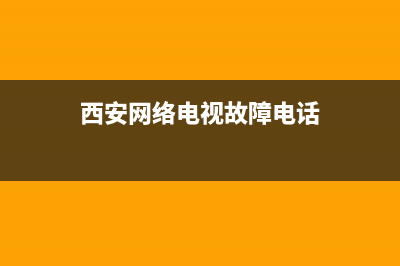 西安网络电视故障电话